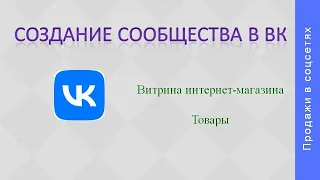 СОЗДАНИЕ СООБЩЕСТВА В ВК

VK

Витрина интернет-магазина

Товары

Продажи в соцсетях